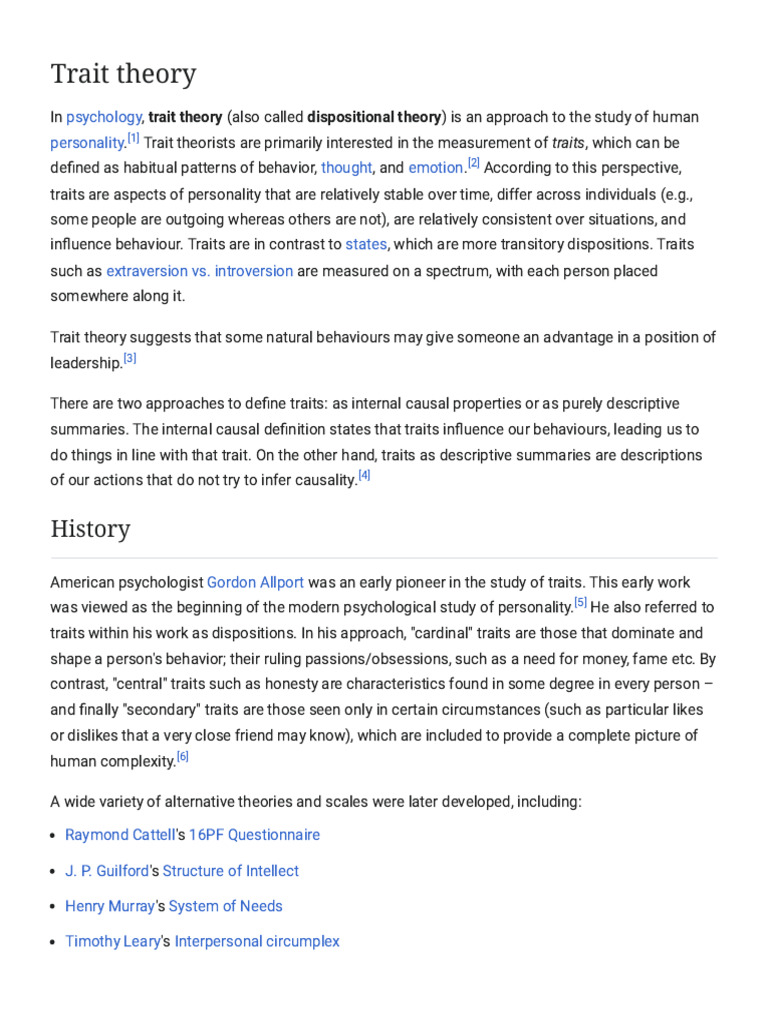 Trait theory

In psychology, trait theory (also called dispositional theory) is an approach to the study of human personality.$^{[1]}$ Trait theorists are primarily interested in the measurement of traits, which can be defined as habitual patterns of behavior, thought, and emotion.$^{[2]}$ According to this perspective, traits are aspects of personality that are relatively stable over time, differ across individuals (e.g., some people are outgoing whereas others are not), are relatively consistent over situations, and influence behaviour. Traits are in contrast to states, which are more transitory dispositions. Traits such as extraversion vs. introversion are measured on a spectrum, with each person placed somewhere along it.

Trait theory suggests that some natural behaviours may give someone an advantage in a position of leadership.$^{[3]}$

There are two approaches to define traits: as internal causal properties or as purely descriptive summaries. The internal causal definition states that traits influence our behaviours, leading us to do things in line with that trait. On the other hand, traits as descriptive summaries are descriptions of our actions that do not try to infer causality.$^{[4]}$

History

American psychologist Gordon Allport was an early pioneer in the study of traits. This early work was viewed as the beginning of the modern psychological study of personality.$^{[5]}$ He also referred to traits within his work as dispositions. In his approach, "cardinal" traits are those that dominate and shape a person's behavior; their ruling passions/obsessions, such as a need for money, fame etc. By contrast, "central" traits such as honesty are characteristics found in some degree in every person – and finally "secondary" traits are those seen only in certain circumstances (such as particular likes or dislikes that a very close friend may know), which are included to provide a complete picture of human complexity.$^{[6]}$

A wide variety of alternative theories and scales were later developed, including:

• Raymond Cattell's 16PF Questionnaire
• J. P. Guilford's Structure of Intellect
• Henry Murray's System of Needs
• Timothy Leary's Interpersonal circumplex